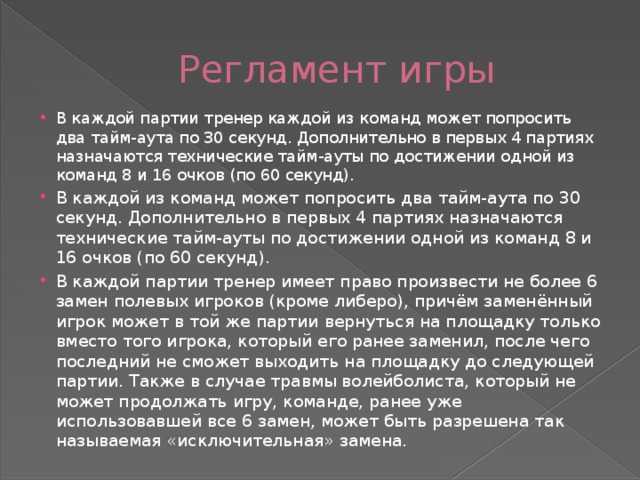 Регламент игры

В каждой партии тренер каждой из команд может попросить два тайм-аута по 30 секунд. Дополнительно в первых 4 партиях назначаются технические тайм-ауты по достижении одной из команд 8 и 16 очков (по 60 секунд).

В каждой из команд может попросить два тайм-аута по 30 секунд. Дополнительно в первых 4 партиях назначаются технические тайм-ауты по достижении одной из команд 8 и 16 очков (по 60 секунд).

В каждой партии тренер имеет право произвести не более 6 замен полевых игроков (кроме либеро), причём заменённый игрок может в той же партии вернуться на площадку только вместо того игрока, который его ранее заменил, после чего последний не сможет выходить на площадку до следующей партии. Также в случае травмы волейболиста, который не может продолжать игру, команде, ранее уже использовавшей все 6 замен, может быть разрешена так называемая «исключительная» замена.